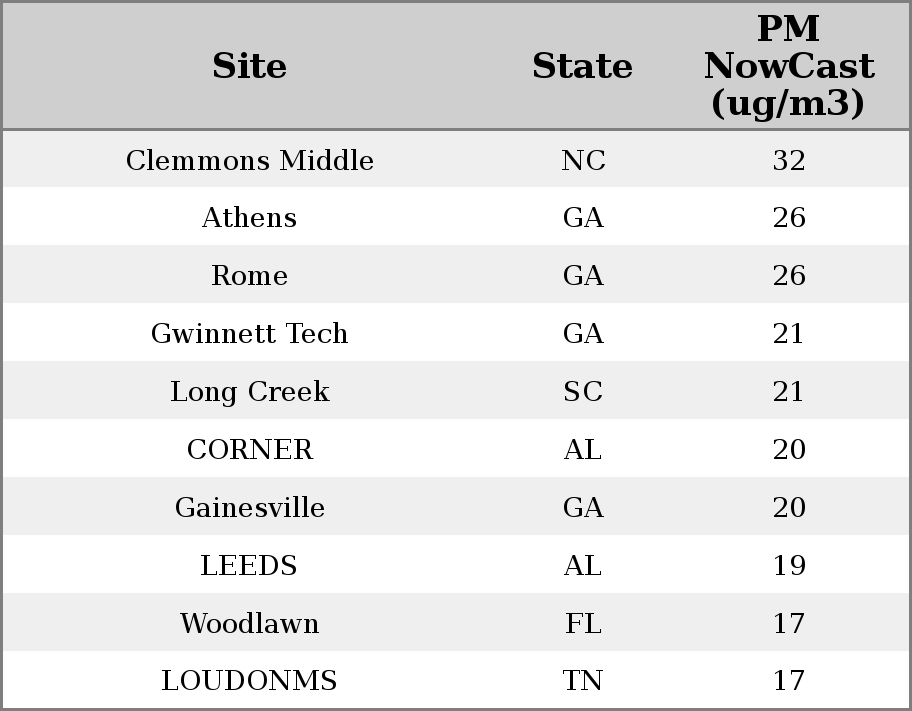 | Site | State | PM NowCast (ug/m3) |
|---|---|---|
| Clemmons Middle | NC | 32 |
| Athens | GA | 26 |
| Rome | GA | 26 |
| Gwinnett Tech | GA | 21 |
| Long Creek | SC | 21 |
| CORNER | AL | 20 |
| Gainesville | GA | 20 |
| LEEDS | AL | 19 |
| Woodlawn | FL | 17 |
| LOUDONMS | TN | 17 |